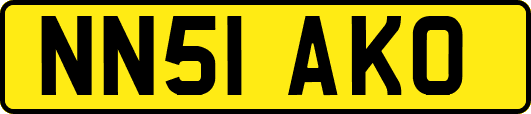 NN51 AKO